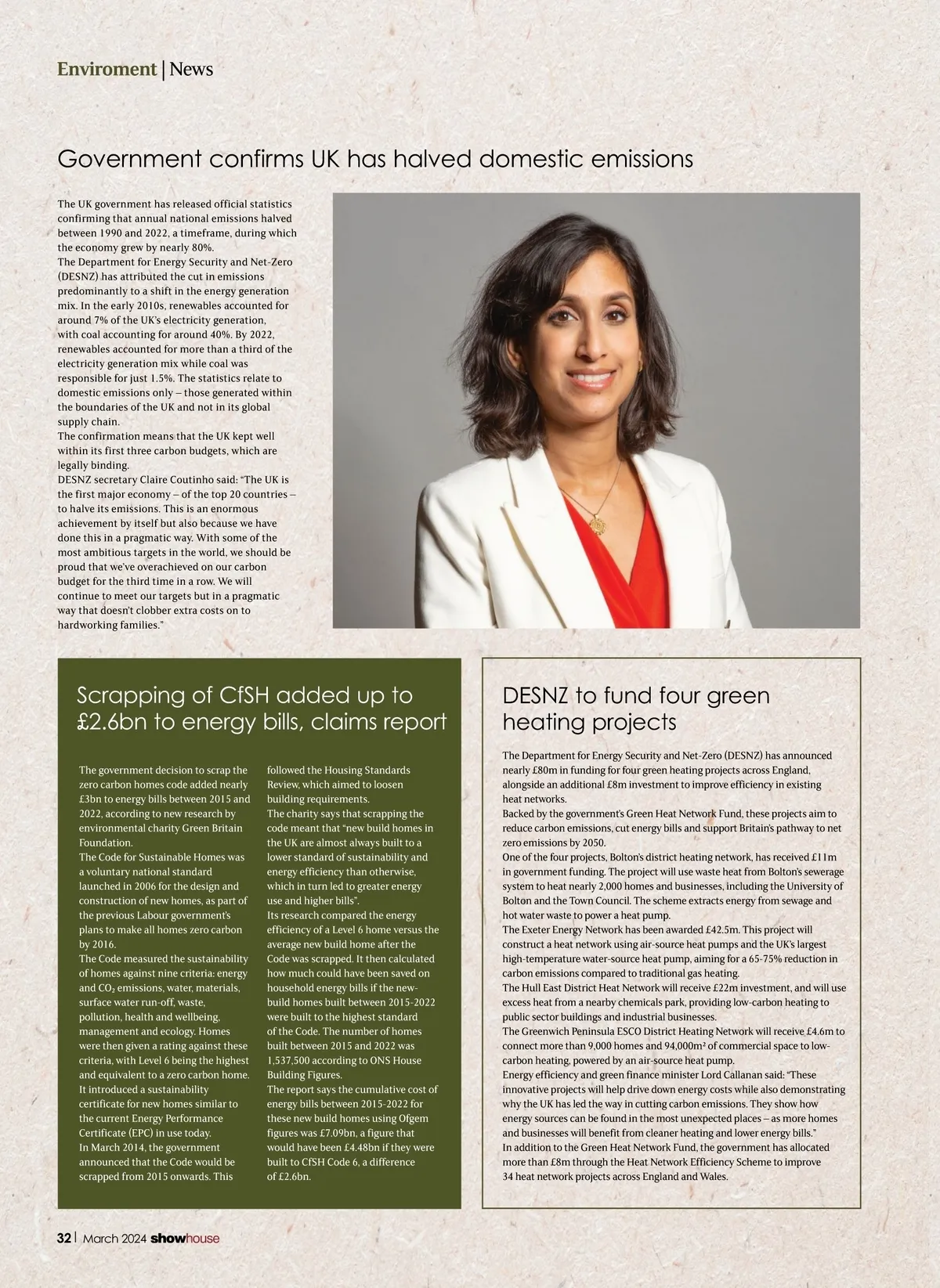 Enviroment | News

Government confirms UK has halved domestic emissions

The UK government has released official statistics confirming that annual national emissions halved between 1990 and 2022, a timeframe, during which the economy grew by nearly 80%.
The Department for Energy Security and Net-Zero (DESNZ) has attributed the cut in emissions predominantly to a shift in the energy generation mix. In the early 2010s, renewables accounted for around 7% of the UK's electricity generation, with coal accounting for around 40%. By 2022, renewables accounted for more than a third of the electricity generation mix while coal was responsible for just 1.5%. The statistics relate to domestic emissions only – those generated within the boundaries of the UK and not in its global supply chain.
The confirmation means that the UK kept well within its first three carbon budgets, which are legally binding.
DESNZ secretary Claire Coutinho said: "The UK is the first major economy – of the top 20 countries – to halve its emissions. This is an enormous achievement by itself but also because we have done this in a pragmatic way. With some of the most ambitious targets in the world, we should be proud that we've overachieved on our carbon budget for the third time in a row. We will continue to meet our targets but in a pragmatic way that doesn't clobber extra costs on to hardworking families."

Scrapping of CfSH added up to £2.6bn to energy bills, claims report

The government decision to scrap the zero carbon homes code added nearly £3bn to energy bills between 2015 and 2022, according to new research by environmental charity Green Britain Foundation.
The Code for Sustainable Homes was a voluntary national standard launched in 2006 for the design and construction of new homes, as part of the previous Labour government's plans to make all homes zero carbon by 2016.
The Code measured the sustainability of homes against nine criteria: energy and $CO_2$ emissions, water, materials, surface water run-off, waste, pollution, health and wellbeing, management and ecology. Homes were then given a rating against these criteria, with Level 6 being the highest and equivalent to a zero carbon home.
It introduced a sustainability certificate for new homes similar to the current Energy Performance Certificate (EPC) in use today.
In March 2014, the government announced that the Code would be scrapped from 2015 onwards. This followed the Housing Standards Review, which aimed to loosen building requirements.
The charity says that scrapping the code meant that "new build homes in the UK are almost always built to a lower standard of sustainability and energy efficiency than otherwise, which in turn led to greater energy use and higher bills".
Its research compared the energy efficiency of a Level 6 home versus the average new build home after the Code was scrapped. It then calculated how much could have been saved on household energy bills if the new-build homes built between 2015-2022 were built to the highest standard of the Code. The number of homes built between 2015 and 2022 was 1,537,500 according to ONS House Building Figures.
The report says the cumulative cost of energy bills between 2015-2022 for these new build homes using Ofgem figures was £7.09bn, a figure that would have been £4.48bn if they were built to CfSH Code 6, a difference of £2.6bn.

DESNZ to fund four green heating projects

The Department for Energy Security and Net-Zero (DESNZ) has announced nearly £80m in funding for four green heating projects across England, alongside an additional £8m investment to improve efficiency in existing heat networks.
Backed by the government's Green Heat Network Fund, these projects aim to reduce carbon emissions, cut energy bills and support Britain's pathway to net zero emissions by 2050.
One of the four projects, Bolton's district heating network, has received £11m in government funding. The project will use waste heat from Bolton's sewerage system to heat nearly 2,000 homes and businesses, including the University of Bolton and the Town Council. The scheme extracts energy from sewage and hot water waste to power a heat pump.
The Exeter Energy Network has been awarded £42.5m. This project will construct a heat network using air-source heat pumps and the UK's largest high-temperature water-source heat pump, aiming for a 65-75% reduction in carbon emissions compared to traditional gas heating.
The Hull East District Heat Network will receive £22m investment, and will use excess heat from a nearby chemicals park, providing low-carbon heating to public sector buildings and industrial businesses.
The Greenwich Peninsula ESCO District Heating Network will receive £4.6m to connect more than 9,000 homes and 94,000m² of commercial space to low-carbon heating, powered by an air-source heat pump.
Energy efficiency and green finance minister Lord Callanan said: "These innovative projects will help drive down energy costs while also demonstrating why the UK has led the way in cutting carbon emissions. They show how energy sources can be found in the most unexpected places – as more homes and businesses will benefit from cleaner heating and lower energy bills."
In addition to the Green Heat Network Fund, the government has allocated more than £8m through the Heat Network Efficiency Scheme to improve 34 heat network projects across England and Wales.

32 | March 2024 showhouse